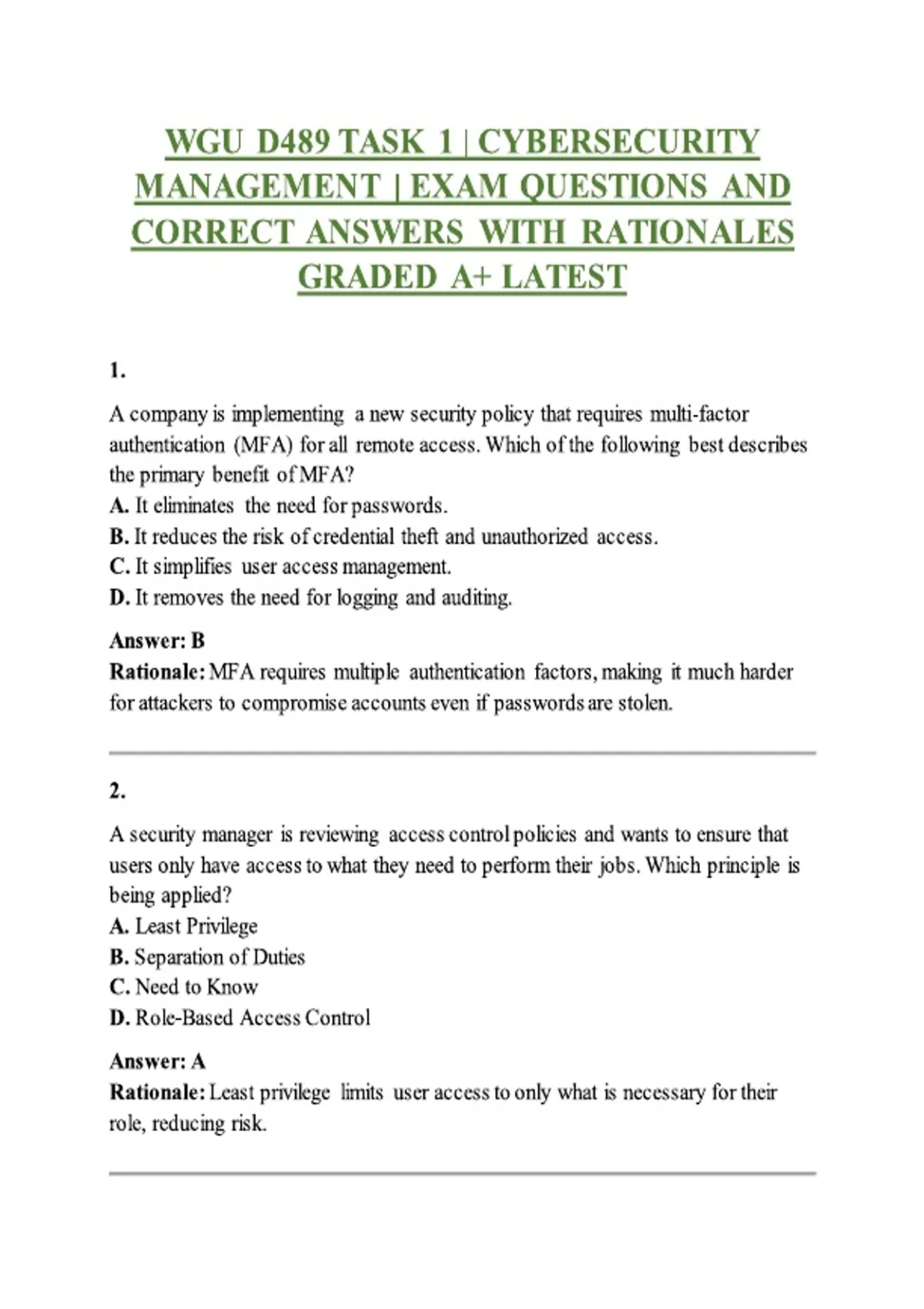 WGU D489 TASK 1 | CYBERSECURITY MANAGEMENT | EXAM QUESTIONS AND CORRECT ANSWERS WITH RATIONALES GRADED A+ LATEST

1.

A company is implementing a new security policy that requires multi-factor authentication (MFA) for all remote access. Which of the following best describes the primary benefit of MFA?
A. It eliminates the need for passwords.
B. It reduces the risk of credential theft and unauthorized access.
C. It simplifies user access management.
D. It removes the need for logging and auditing.

Answer: B
Rationale: MFA requires multiple authentication factors, making it much harder for attackers to compromise accounts even if passwords are stolen.

2.

A security manager is reviewing access control policies and wants to ensure that users only have access to what they need to perform their jobs. Which principle is being applied?
A. Least Privilege
B. Separation of Duties
C. Need to Know
D. Role-Based Access Control

Answer: A
Rationale: Least privilege limits user access to only what is necessary for their role, reducing risk.